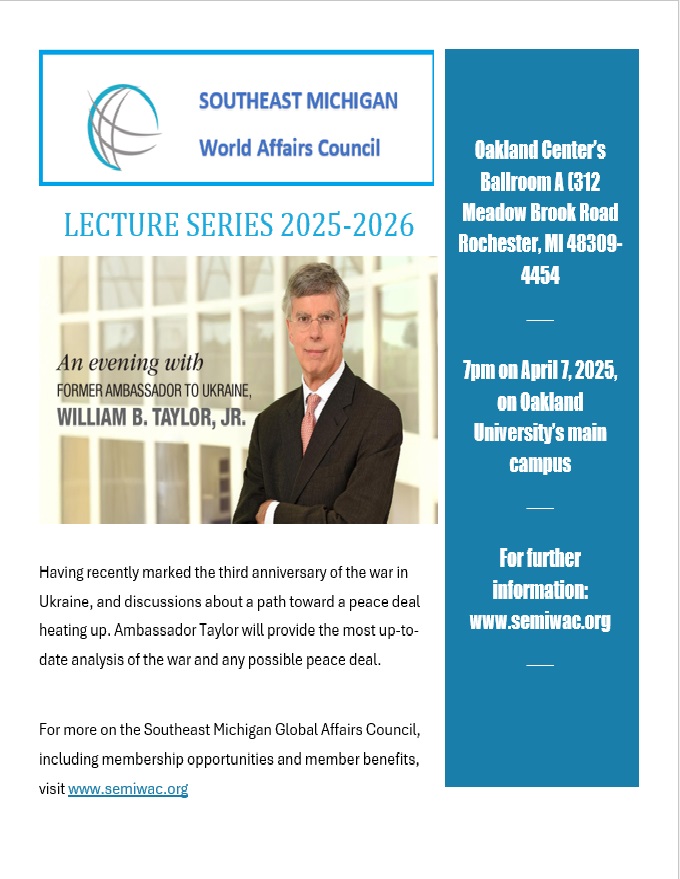 SOUTHEAST MICHIGAN
World Affairs Council

LECTURE SERIES 2025-2026

An evening with
FORMER AMBASSADOR TO UKRAINE,
WILLIAM B. TAYLOR, JR.

Having recently marked the third anniversary of the war in Ukraine, and discussions about a path toward a peace deal heating up. Ambassador Taylor will provide the most up-to-date analysis of the war and any possible peace deal.

For more on the Southeast Michigan Global Affairs Council, including membership opportunities and member benefits, visit www.semiwac.org

Oakland Center's Ballroom A (312 Meadow Brook Road Rochester, MI 48309-4454

7pm on April 7, 2025, on Oakland University's main campus

For further information: www.semiwac.org